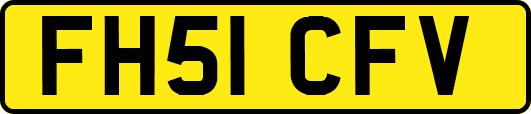 FH51 CFV